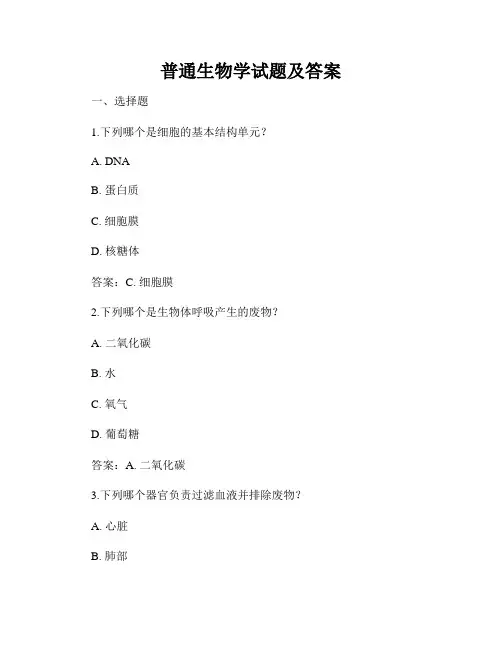 普通生物学试题及答案

一、选择题

1.下列哪个是细胞的基本结构单元？

A. DNA

B. 蛋白质

C. 细胞膜

D. 核糖体

答案：C. 细胞膜

2.下列哪个是生物体呼吸产生的废物？

A. 二氧化碳

B. 水

C. 氧气

D. 葡萄糖

答案：A. 二氧化碳

3.下列哪个器官负责过滤血液并排除废物？

A. 心脏

B. 肺部